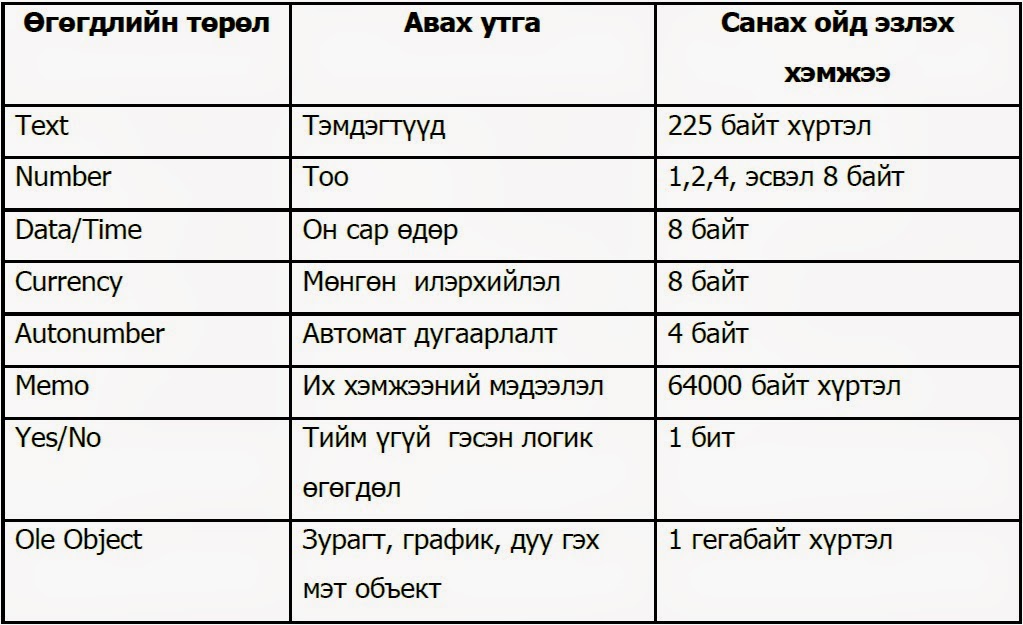 | Өгөгдлийн төрөл | Авах утга | Санах ойд эзлэх хэмжээ |
|---|---|---|
| Text | Тэмдэгтүүд | 225 байт хүртэл |
| Number | Тоо | 1,2,4, эсвэл 8 байт |
| Data/Time | Он сар өдөр | 8 байт |
| Currency | Мөнгөн илэрхийлэл | 8 байт |
| Autonumber | Автомат дугаарлалт | 4 байт |
| Memo | Их хэмжээний мэдээлэл | 64000 байт хүртэл |
| Yes/No | Тийм үгүй гэсэн логик өгөгдөл | 1 бит |
| Ole Object | Зурагт, график, дуу гэх мэт объект | 1 гегабайт хүртэл |